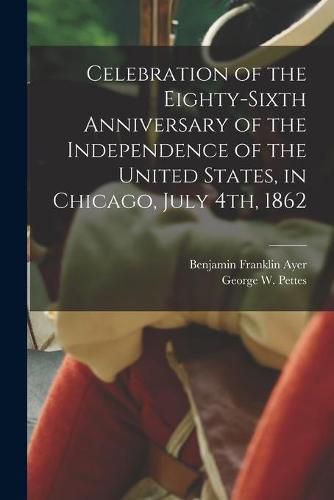 Celebration of the Eighty-Sixth Anniversary of the Independence of the United States, in Chicago, July 4th, 1862

Benjamin Franklin Ayer
George W. Pettes